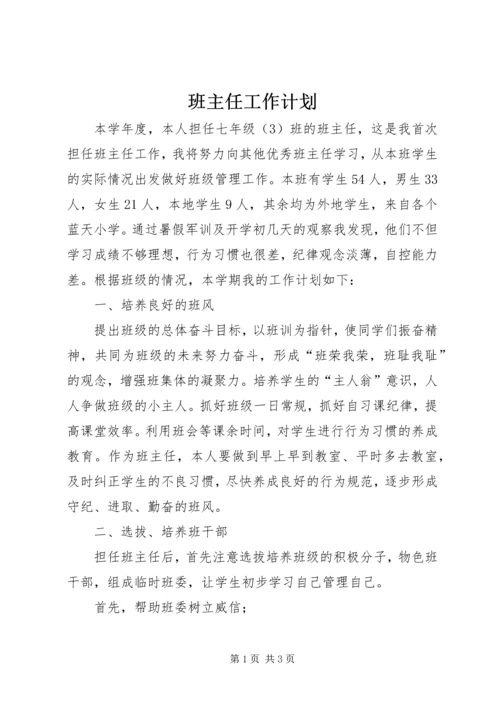 班主任工作计划

本学年度，本人担任七年级（3）班的班主任，这是我首次担任班主任工作，我将努力向其他优秀班主任学习，从本班学生的实际情况出发做好班级管理工作。本班有学生54人，男生33人，女生21人，本地学生9人，其余均为外地学生，来自各个蓝天小学。通过暑假军训及开学初几天的观察我发现，他们不但学习成绩不够理想，行为习惯也很差，纪律观念淡薄，自控能力差。根据班级的情况，本学期我的工作计划如下：

一、培养良好的班风

提出班级的总体奋斗目标，以班训为指针，使同学们振奋精神，共同为班级的未来努力奋斗，形成“班荣我荣，班耻我耻”的观念，增强班集体的凝聚力。培养学生的“主人翁”意识，人人争做班级的小主人。抓好班级一日常规，抓好自习课纪律，提高课堂效率。利用班会等课余时间，对学生进行行为习惯的养成教育。作为班主任，本人要做到早上早到教室、平时多去教室，及时纠正学生的不良习惯，尽快养成良好的行为规范，逐步形成守纪、进取、勤奋的班风。

二、选拔、培养班干部

担任班主任后，首先注意选拔培养班级的积极分子，物色班干部，组成临时班委，让学生初步学习自己管理自己。

首先，帮助班委树立威信；

第1页 共3页